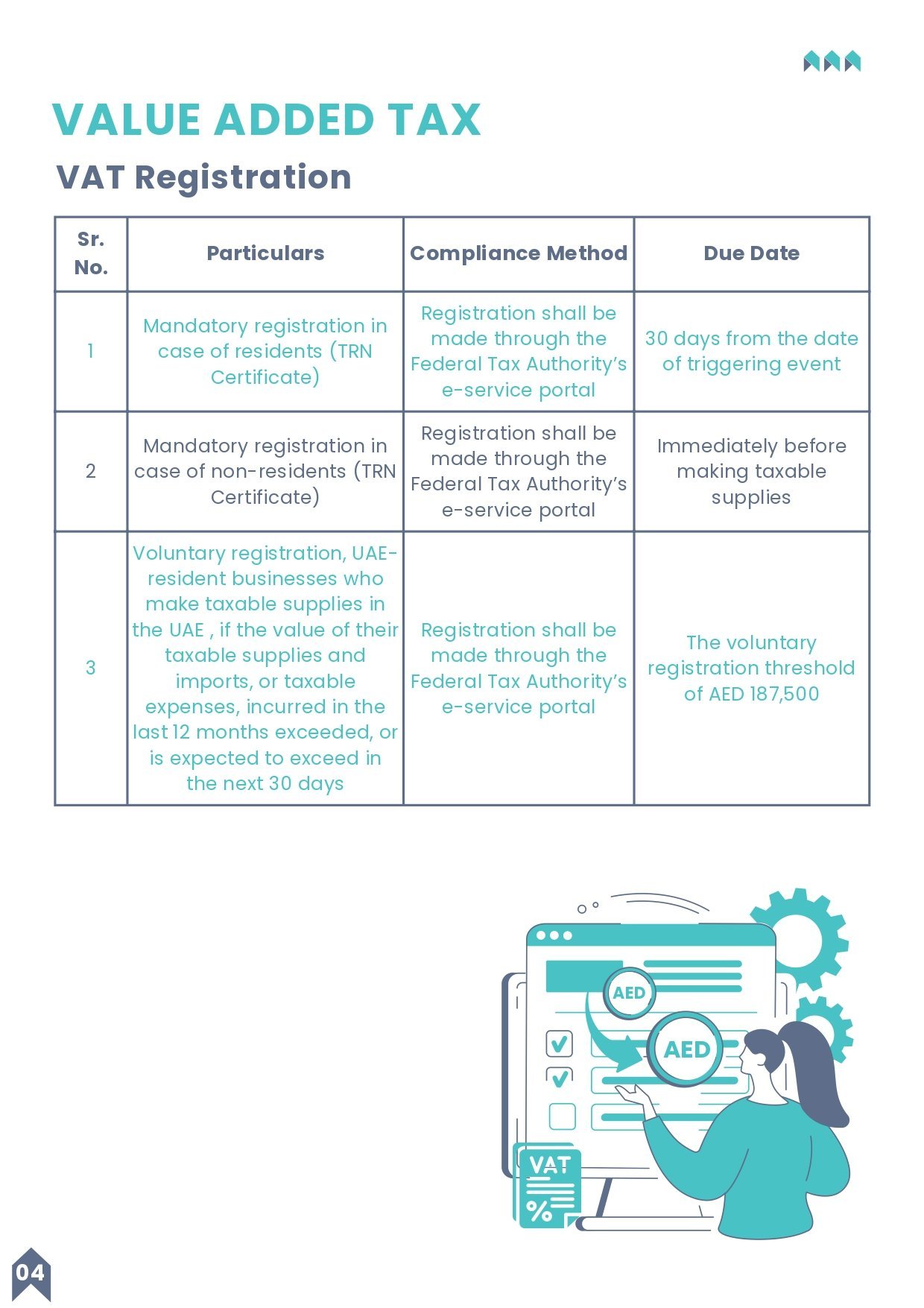 VALUE ADDED TAX

VAT Registration

| Sr. No. | Particulars | Compliance Method | Due Date |
|---|---|---|---|
| 1 | Mandatory registration in case of residents (TRN Certificate) | Registration shall be made through the Federal Tax Authority's e-service portal | 30 days from the date of triggering event |
| 2 | Mandatory registration in case of non-residents (TRN Certificate) | Registration shall be made through the Federal Tax Authority's e-service portal | Immediately before making taxable supplies |
| 3 | Voluntary registration, UAE-resident businesses who make taxable supplies in the UAE , if the value of their taxable supplies and imports, or taxable expenses, incurred in the last 12 months exceeded, or is expected to exceed in the next 30 days | Registration shall be made through the Federal Tax Authority's e-service portal | The voluntary registration threshold of AED 187,500 |

AED

AED

VAT

%

04